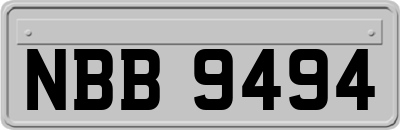 NBB 9494